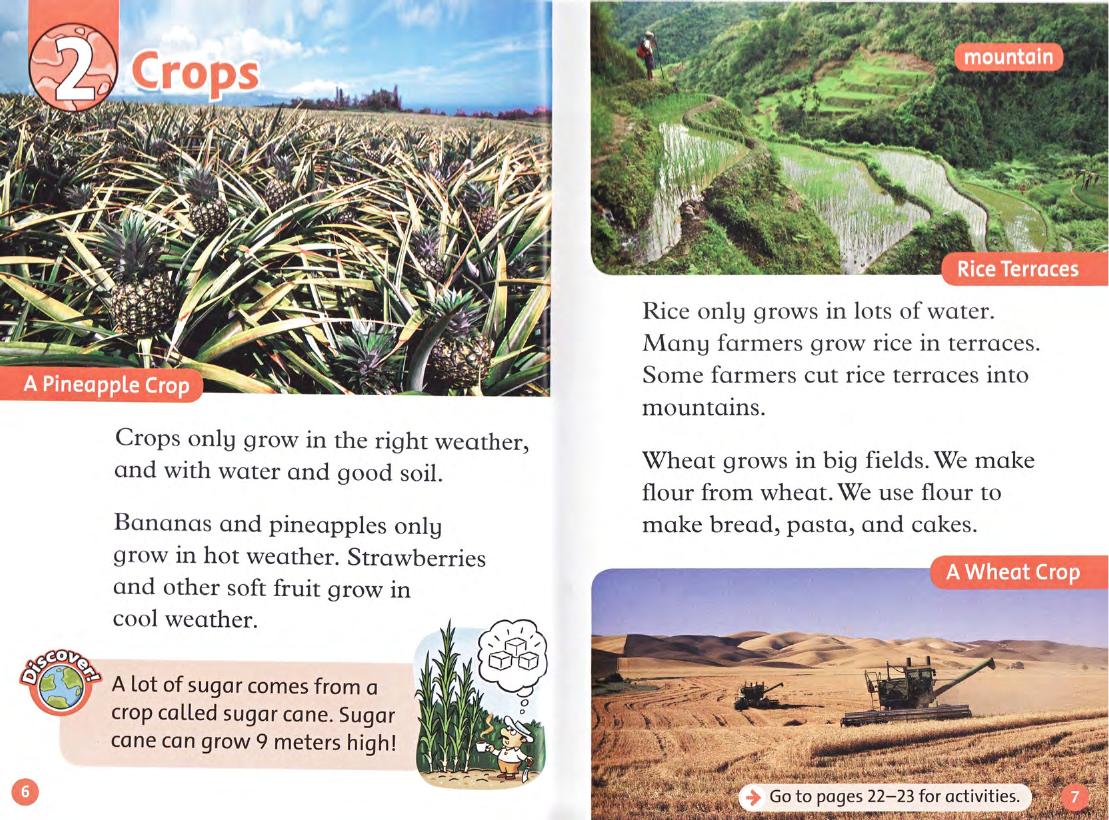 2 Crops

A Pineapple Crop

Crops only grow in the right weather, and with water and good soil.

Bananas and pineapples only grow in hot weather. Strawberries and other soft fruit grow in cool weather.

Discover!

A lot of sugar comes from a crop called sugar cane. Sugar cane can grow 9 meters high!

6

mountain

Rice Terraces

Rice only grows in lots of water. Many farmers grow rice in terraces. Some farmers cut rice terraces into mountains.

Wheat grows in big fields. We make flour from wheat. We use flour to make bread, pasta, and cakes.

A Wheat Crop

Go to pages 22–23 for activities.

7